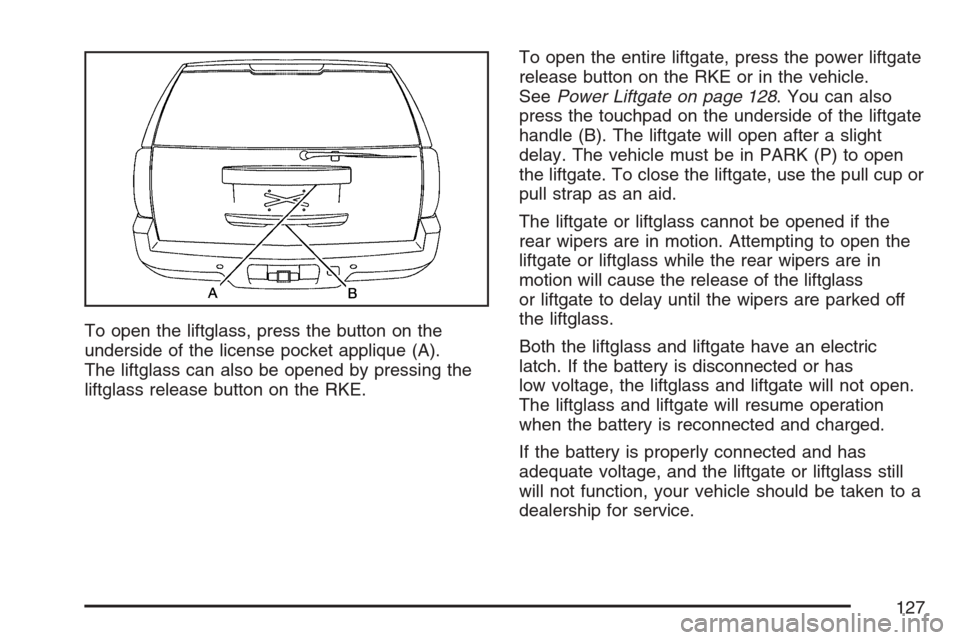 A B

To open the liftglass, press the button on the underside of the license pocket applique (A). The liftglass can also be opened by pressing the liftglass release button on the RKE.

To open the entire liftgate, press the power liftgate release button on the RKE or in the vehicle. See Power Liftgate on page 128. You can also press the touchpad on the underside of the liftgate handle (B). The liftgate will open after a slight delay. The vehicle must be in PARK (P) to open the liftgate. To close the liftgate, use the pull cup or pull strap as an aid.

The liftgate or liftglass cannot be opened if the rear wipers are in motion. Attempting to open the liftgate or liftglass while the rear wipers are in motion will cause the release of the liftglass or liftgate to delay until the wipers are parked off the liftglass.

Both the liftglass and liftgate have an electric latch. If the battery is disconnected or has low voltage, the liftglass and liftgate will not open. The liftglass and liftgate will resume operation when the battery is reconnected and charged.

If the battery is properly connected and has adequate voltage, and the liftgate or liftglass still will not function, your vehicle should be taken to a dealership for service.

127

carmanualsonline.info